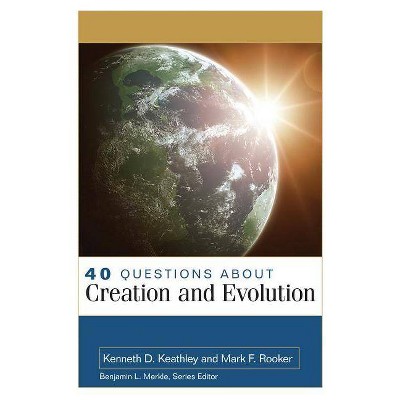 40 QUESTIONS ABOUT
Creation and Evolution

Kenneth D. Keathley and Mark F. Rooker

Benjamin L. Merkle, Series Editor